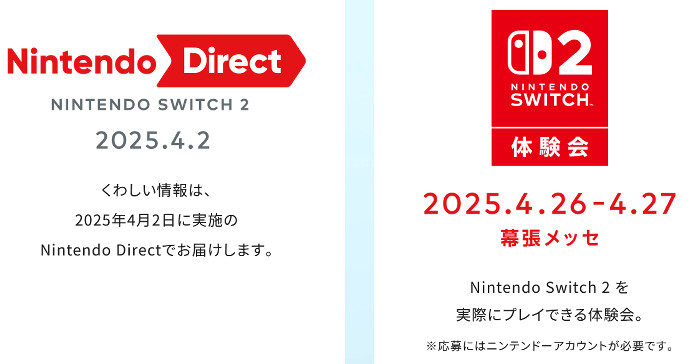 Nintendo Direct
NINTENDO SWITCH 2
2025.4.2

くわしい情報は、
2025年4月2日に実施の
Nintendo Directでお届けします。

2
NINTENDO
SWITCH
体験会

2025.4.26-4.27
幕張メッセ

Nintendo Switch 2 を
実際にプレイできる体験会。

※応募にはニンテンドーアカウントが必要です。